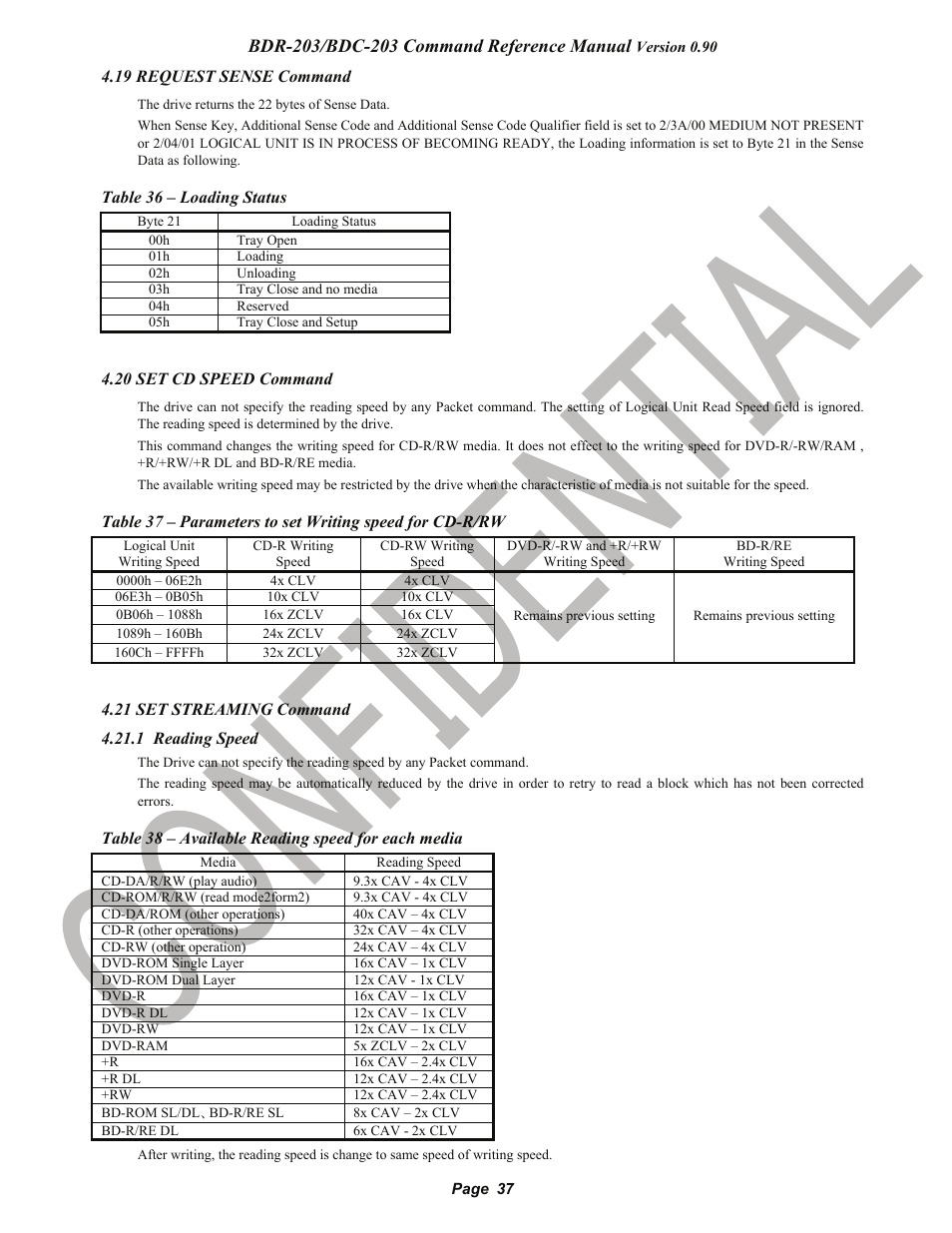 BDR-203/BDC-203 Command Reference Manual Version 0.90

4.19 REQUEST SENSE Command

The drive returns the 22 bytes of Sense Data.

When Sense Key, Additional Sense Code and Additional Sense Code Qualifier field is set to 2/3A/00 MEDIUM NOT PRESENT or 2/04/01 LOGICAL UNIT IS IN PROCESS OF BECOMING READY, the Loading information is set to Byte 21 in the Sense Data as following.

Table 36 – Loading Status

| Byte 21 | Loading Status |
|---|---|
| 00h | Tray Open |
| 01h | Loading |
| 02h | Unloading |
| 03h | Tray Close and no media |
| 04h | Reserved |
| 05h | Tray Close and Setup |

4.20 SET CD SPEED Command

The drive can not specify the reading speed by any Packet command. The setting of Logical Unit Read Speed field is ignored. The reading speed is determined by the drive.

This command changes the writing speed for CD-R/RW media. It does not effect to the writing speed for DVD-R/-RW/RAM , +R/+RW/+R DL and BD-R/RE media.

The available writing speed may be restricted by the drive when the characteristic of media is not suitable for the speed.

Table 37 – Parameters to set Writing speed for CD-R/RW

| Logical Unit Writing Speed | CD-R Writing Speed | CD-RW Writing Speed | DVD-R/-RW and +R/+RW Writing Speed | BD-R/RE Writing Speed |
|---|---|---|---|---|
| 0000h – 06E2h | 4x CLV | 4x CLV | Remains previous setting | Remains previous setting |
| 06E3h – 0B05h | 10x CLV | 10x CLV | | |
| 0B06h – 1088h | 16x ZCLV | 16x CLV | | |
| 1089h – 160Bh | 24x ZCLV | 24x ZCLV | | |
| 160Ch – FFFFh | 32x ZCLV | 32x ZCLV | | |

4.21 SET STREAMING Command

4.21.1 Reading Speed

The Drive can not specify the reading speed by any Packet command.

The reading speed may be automatically reduced by the drive in order to retry to read a block which has not been corrected errors.

Table 38 – Available Reading speed for each media

| Media | Reading Speed |
|---|---|
| CD-DA/R/RW (play audio) | 9.3x CAV - 4x CLV |
| CD-ROM/R/RW (read mode2form2) | 9.3x CAV - 4x CLV |
| CD-DA/ROM (other operations) | 40x CAV – 4x CLV |
| CD-R (other operations) | 32x CAV – 4x CLV |
| CD-RW (other operation) | 24x CAV – 4x CLV |
| DVD-ROM Single Layer | 16x CAV – 1x CLV |
| DVD-ROM Dual Layer | 12x CAV - 1x CLV |
| DVD-R | 16x CAV – 1x CLV |
| DVD-R DL | 12x CAV – 1x CLV |
| DVD-RW | 12x CAV – 1x CLV |
| DVD-RAM | 5x ZCLV – 2x CLV |
| +R | 16x CAV – 2.4x CLV |
| +R DL | 12x CAV – 2.4x CLV |
| +RW | 12x CAV – 2.4x CLV |
| BD-ROM SL/DL、BD-R/RE SL | 8x CAV – 2x CLV |
| BD-R/RE DL | 6x CAV - 2x CLV |

After writing, the reading speed is change to same speed of writing speed.

Page 37

CONFIDENTIAL